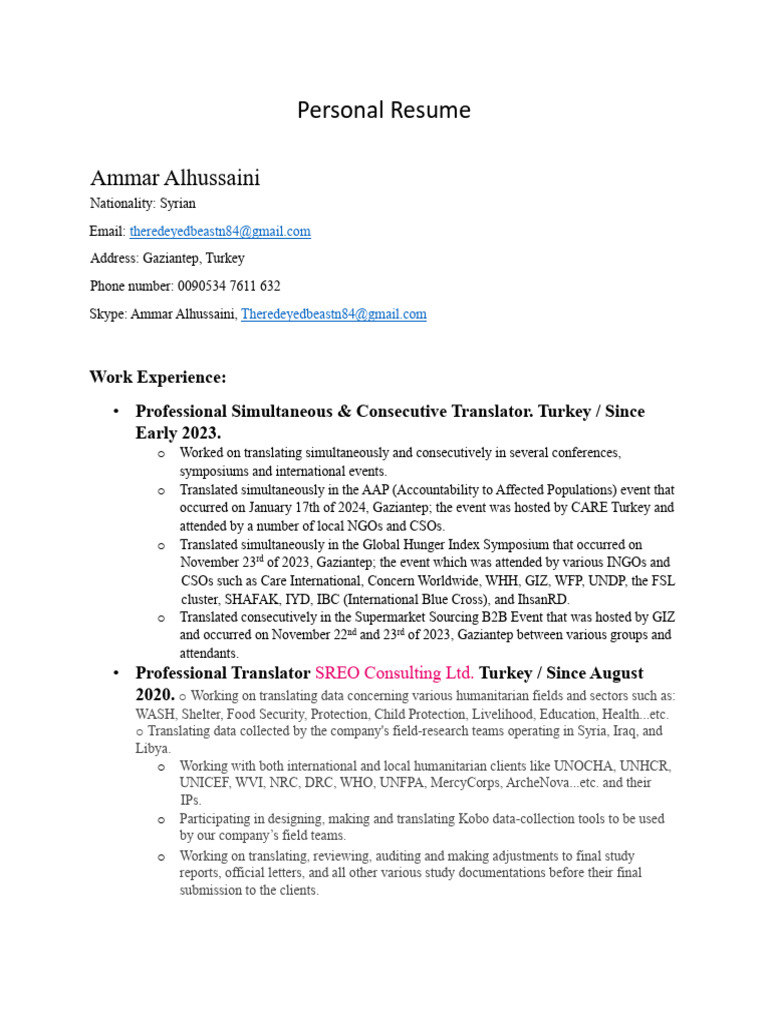 Personal Resume

Ammar Alhussaini

Nationality: Syrian

Email: theredeyedbeastn84@gmail.com

Address: Gaziantep, Turkey

Phone number: 0090534 7611 632

Skype: Ammar Alhussaini, Theredeyedbeastn84@gmail.com

Work Experience:

• Professional Simultaneous & Consecutive Translator. Turkey / Since Early 2023.
  o Worked on translating simultaneously and consecutively in several conferences, symposiums and international events.
  o Translated simultaneously in the AAP (Accountability to Affected Populations) event that occurred on January 17th of 2024, Gaziantep; the event was hosted by CARE Turkey and attended by a number of local NGOs and CSOs.
  o Translated simultaneously in the Global Hunger Index Symposium that occurred on November 23$^{rd}$ of 2023, Gaziantep; the event which was attended by various INGOs and CSOs such as Care International, Concern Worldwide, WHH, GIZ, WFP, UNDP, the FSL cluster, SHAFAK, IYD, IBC (International Blue Cross), and IhsanRD.
  o Translated consecutively in the Supermarket Sourcing B2B Event that was hosted by GIZ and occurred on November 22$^{nd}$ and 23$^{rd}$ of 2023, Gaziantep between various groups and attendants.

• Professional Translator SREO Consulting Ltd. Turkey / Since August 2020. o Working on translating data concerning various humanitarian fields and sectors such as: WASH, Shelter, Food Security, Protection, Child Protection, Livelihood, Education, Health...etc. o Translating data collected by the company's field-research teams operating in Syria, Iraq, and Libya.
  o Working with both international and local humanitarian clients like UNOCHA, UNHCR, UNICEF, WVI, NRC, DRC, WHO, UNFPA, MercyCorps, ArcheNova...etc. and their IPs.
  o Participating in designing, making and translating Kobo data-collection tools to be used by our company's field teams.
  o Working on translating, reviewing, auditing and making adjustments to final study reports, official letters, and all other various study documentations before their final submission to the clients.